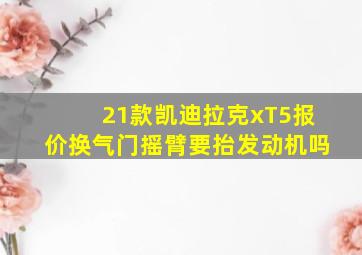 21款凯迪拉克xT5报价换气门摇臂要抬发动机吗